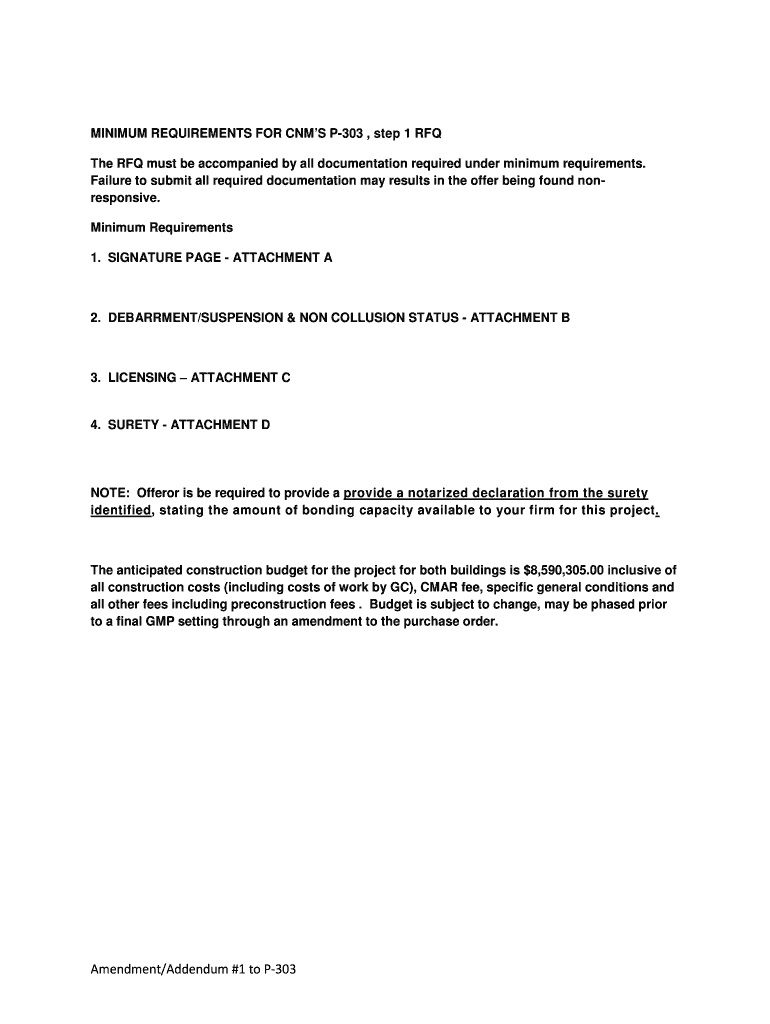 MINIMUM REQUIREMENTS FOR CNM'S P-303 , step 1 RFQ

The RFQ must be accompanied by all documentation required under minimum requirements. Failure to submit all required documentation may results in the offer being found non-responsive.

Minimum Requirements

1. SIGNATURE PAGE - ATTACHMENT A

2. DEBARRMENT/SUSPENSION & NON COLLUSION STATUS - ATTACHMENT B

3. LICENSING – ATTACHMENT C

4. SURETY - ATTACHMENT D

NOTE: Offeror is be required to provide a provide a notarized declaration from the surety identified, stating the amount of bonding capacity available to your firm for this project.

The anticipated construction budget for the project for both buildings is $8,590,305.00 inclusive of all construction costs (including costs of work by GC), CMAR fee, specific general conditions and all other fees including preconstruction fees . Budget is subject to change, may be phased prior to a final GMP setting through an amendment to the purchase order.

Amendment/Addendum #1 to P-303